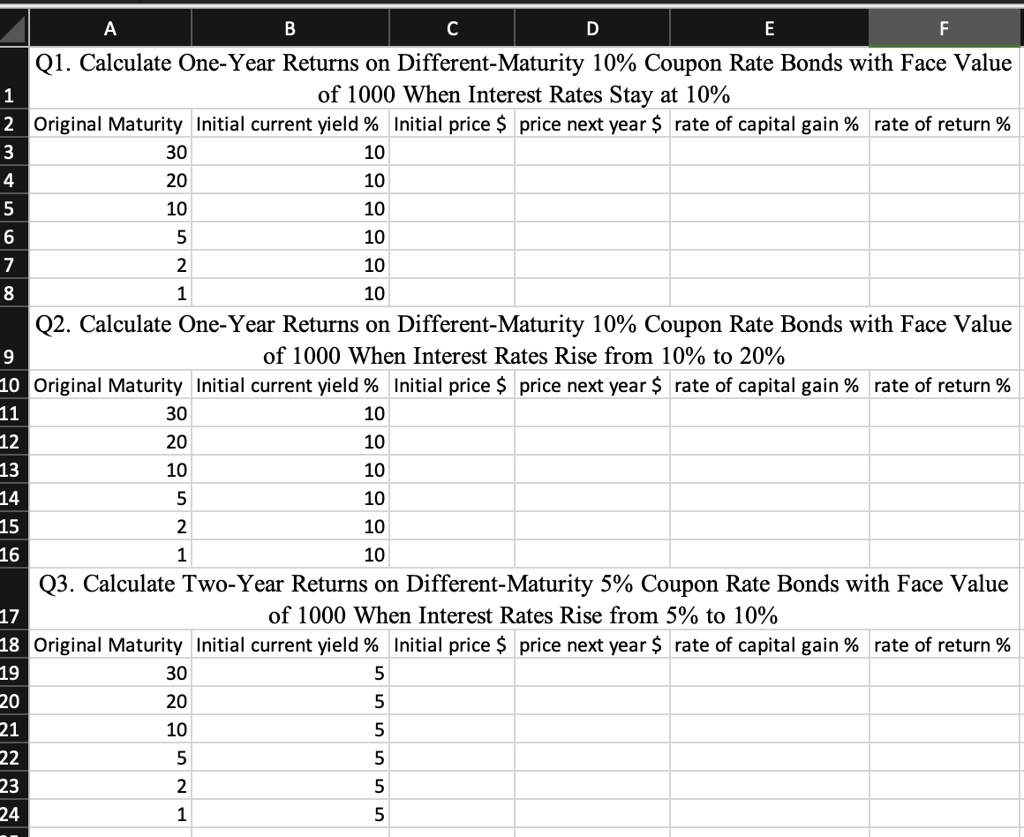 | | A | B | C | D | E | F |
|---|---|---|---|---|---|---|
| 1 | Q1. Calculate One-Year Returns on Different-Maturity 10% Coupon Rate Bonds with Face Value of 1000 When Interest Rates Stay at 10% | | | | | |
| 2 | Original Maturity | Initial current yield % | Initial price $ | price next year $ | rate of capital gain % | rate of return % |
| 3 | 30 | 10 | | | | |
| 4 | 20 | 10 | | | | |
| 5 | 10 | 10 | | | | |
| 6 | 5 | 10 | | | | |
| 7 | 2 | 10 | | | | |
| 8 | 1 | 10 | | | | |
| 9 | Q2. Calculate One-Year Returns on Different-Maturity 10% Coupon Rate Bonds with Face Value of 1000 When Interest Rates Rise from 10% to 20% | | | | | |
| 10 | Original Maturity | Initial current yield % | Initial price $ | price next year $ | rate of capital gain % | rate of return % |
| 11 | 30 | 10 | | | | |
| 12 | 20 | 10 | | | | |
| 13 | 10 | 10 | | | | |
| 14 | 5 | 10 | | | | |
| 15 | 2 | 10 | | | | |
| 16 | 1 | 10 | | | | |
| 17 | Q3. Calculate Two-Year Returns on Different-Maturity 5% Coupon Rate Bonds with Face Value of 1000 When Interest Rates Rise from 5% to 10% | | | | | |
| 18 | Original Maturity | Initial current yield % | Initial price $ | price next year $ | rate of capital gain % | rate of return % |
| 19 | 30 | 5 | | | | |
| 20 | 20 | 5 | | | | |
| 21 | 10 | 5 | | | | |
| 22 | 5 | 5 | | | | |
| 23 | 2 | 5 | | | | |
| 24 | 1 | 5 | | | | |